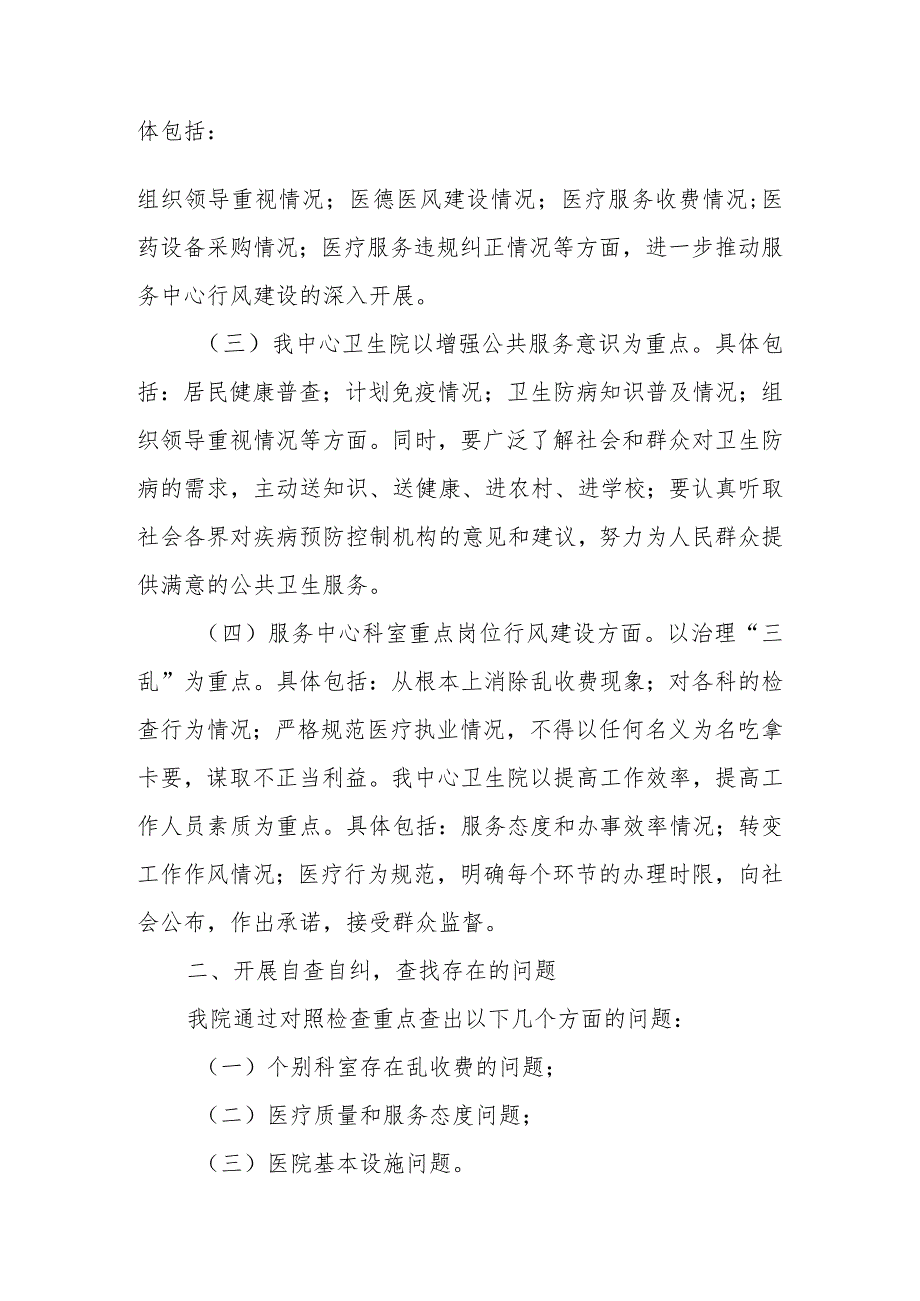 体包括：

组织领导重视情况；医德医风建设情况；医疗服务收费情况;医药设备采购情况；医疗服务违规纠正情况等方面，进一步推动服务中心行风建设的深入开展。

（三）我中心卫生院以增强公共服务意识为重点。具体包括：居民健康普查；计划免疫情况；卫生防病知识普及情况；组织领导重视情况等方面。同时，要广泛了解社会和群众对卫生防病的需求，主动送知识、送健康、进农村、进学校；要认真听取社会各界对疾病预防控制机构的意见和建议，努力为人民群众提供满意的公共卫生服务。

（四）服务中心科室重点岗位行风建设方面。以治理“三乱”为重点。具体包括：从根本上消除乱收费现象；对各科的检查行为情况；严格规范医疗执业情况，不得以任何名义为名吃拿卡要，谋取不正当利益。我中心卫生院以提高工作效率，提高工作人员素质为重点。具体包括：服务态度和办事效率情况；转变工作作风情况；医疗行为规范，明确每个环节的办理时限，向社会公布，作出承诺，接受群众监督。

二、开展自查自纠，查找存在的问题

我院通过对照检查重点查出以下几个方面的问题：

（一）个别科室存在乱收费的问题；

（二）医疗质量和服务态度问题；

（三）医院基本设施问题。